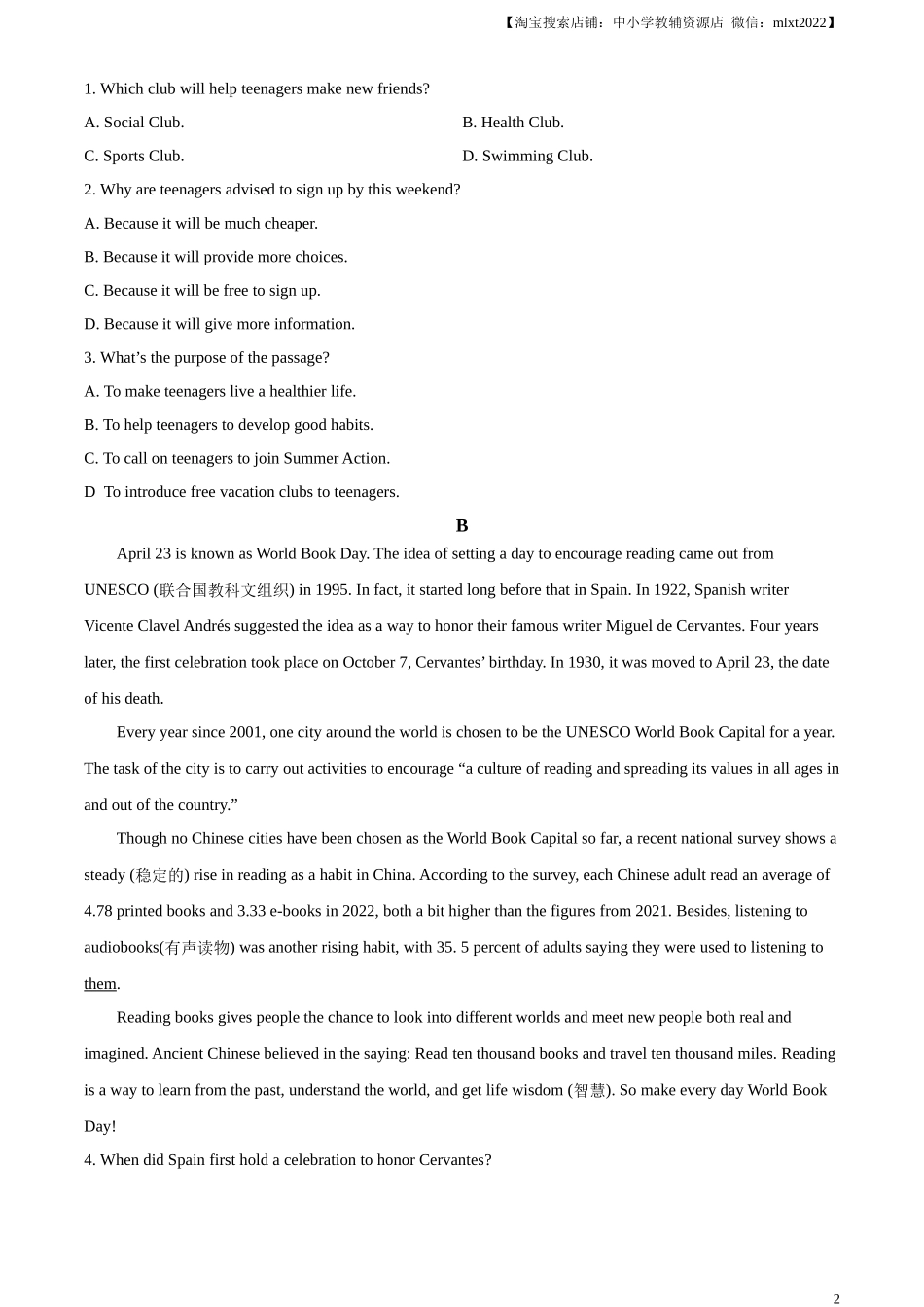 【淘宝搜索店铺：中小学教辅资源店 微信：mlxt2022】

1. Which club will help teenagers make new friends?

A. Social Club.

B. Health Club.

C. Sports Club.

D. Swimming Club.

2. Why are teenagers advised to sign up by this weekend?

A. Because it will be much cheaper.

B. Because it will provide more choices.

C. Because it will be free to sign up.

D. Because it will give more information.

3. What’s the purpose of the passage?

A. To make teenagers live a healthier life.

B. To help teenagers to develop good habits.

C. To call on teenagers to join Summer Action.

D To introduce free vacation clubs to teenagers.

B

April 23 is known as World Book Day. The idea of setting a day to encourage reading came out from UNESCO (联合国教科文组织) in 1995. In fact, it started long before that in Spain. In 1922, Spanish writer Vicente Clavel Andrés suggested the idea as a way to honor their famous writer Miguel de Cervantes. Four years later, the first celebration took place on October 7, Cervantes’ birthday. In 1930, it was moved to April 23, the date of his death.

Every year since 2001, one city around the world is chosen to be the UNESCO World Book Capital for a year. The task of the city is to carry out activities to encourage “a culture of reading and spreading its values in all ages in and out of the country.”

Though no Chinese cities have been chosen as the World Book Capital so far, a recent national survey shows a steady (稳定的) rise in reading as a habit in China. According to the survey, each Chinese adult read an average of 4.78 printed books and 3.33 e-books in 2022, both a bit higher than the figures from 2021. Besides, listening to audiobooks(有声读物) was another rising habit, with 35. 5 percent of adults saying they were used to listening to them.

Reading books gives people the chance to look into different worlds and meet new people both real and imagined. Ancient Chinese believed in the saying: Read ten thousand books and travel ten thousand miles. Reading is a way to learn from the past, understand the world, and get life wisdom (智慧). So make every day World Book Day!

4. When did Spain first hold a celebration to honor Cervantes?

2